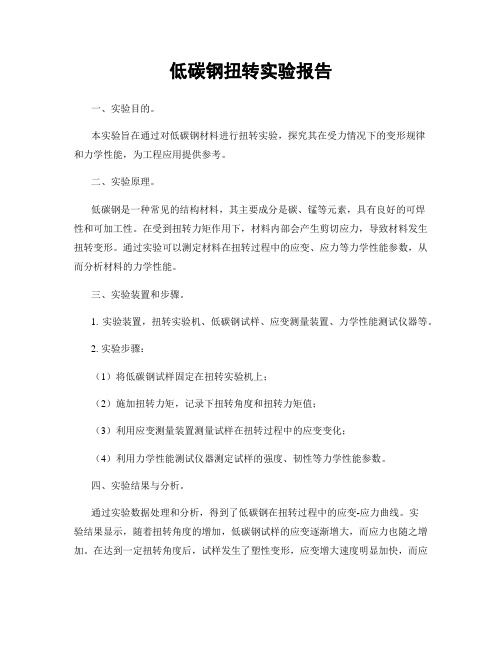 低碳钢扭转实验报告

一、实验目的。

本实验旨在通过对低碳钢材料进行扭转实验，探究其在受力情况下的变形规律和力学性能，为工程应用提供参考。

二、实验原理。

低碳钢是一种常见的结构材料，其主要成分是碳、锰等元素，具有良好的可焊性和可加工性。在受到扭转力矩作用下，材料内部会产生剪切应力，导致材料发生扭转变形。通过实验可以测定材料在扭转过程中的应变、应力等力学性能参数，从而分析材料的力学性能。

三、实验装置和步骤。

1. 实验装置，扭转实验机、低碳钢试样、应变测量装置、力学性能测试仪器等。

2. 实验步骤：

（1）将低碳钢试样固定在扭转实验机上；

（2）施加扭转力矩，记录下扭转角度和扭转力矩值；

（3）利用应变测量装置测量试样在扭转过程中的应变变化；

（4）利用力学性能测试仪器测定试样的强度、韧性等力学性能参数。

四、实验结果与分析。

通过实验数据处理和分析，得到了低碳钢在扭转过程中的应变-应力曲线。实验结果显示，随着扭转角度的增加，低碳钢试样的应变逐渐增大，而应力也随之增加。在达到一定扭转角度后，试样发生了塑性变形，应变增大速度明显加快，而应